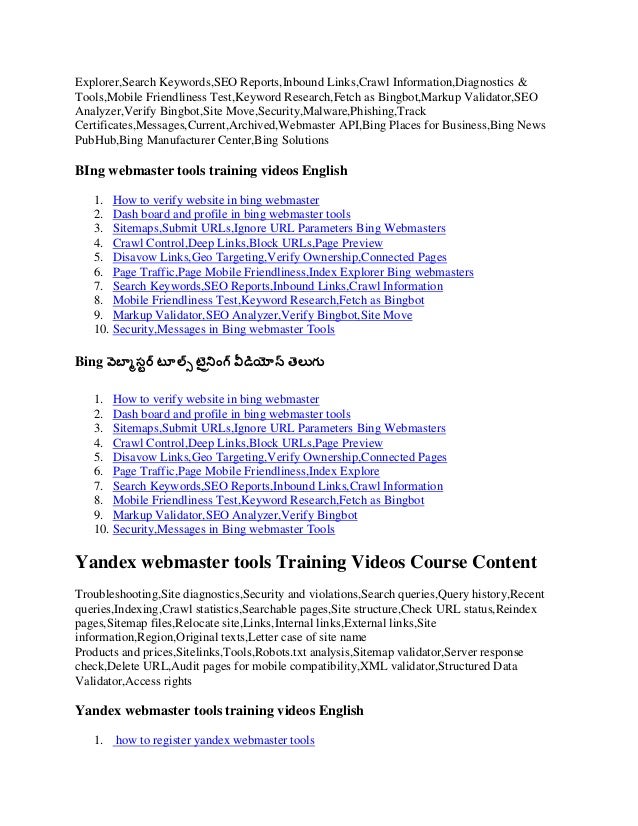 Explorer,Search Keywords,SEO Reports,Inbound Links,Crawl Information,Diagnostics & Tools,Mobile Friendliness Test,Keyword Research,Fetch as Bingbot,Markup Validator,SEO Analyzer,Verify Bingbot,Site Move,Security,Malware,Phishing,Track Certificates,Messages,Current,Archived,Webmaster API,Bing Places for Business,Bing News PubHub,Bing Manufacturer Center,Bing Solutions

BIng webmaster tools training videos English

1. How to verify website in bing webmaster
2. Dash board and profile in bing webmaster tools
3. Sitemaps,Submit URLs,Ignore URL Parameters Bing Webmasters
4. Crawl Control,Deep Links,Block URLs,Page Preview
5. Disavow Links,Geo Targeting,Verify Ownership,Connected Pages
6. Page Traffic,Page Mobile Friendliness,Index Explorer Bing webmasters
7. Search Keywords,SEO Reports,Inbound Links,Crawl Information
8. Mobile Friendliness Test,Keyword Research,Fetch as Bingbot
9. Markup Validator,SEO Analyzer,Verify Bingbot,Site Move
10. Security,Messages in Bing webmaster Tools

Bing వెబ్మాస్టర్ టూల్స్ ట్రైనింగ్ వీడియోస్ తెలుగు

1. How to verify website in bing webmaster
2. Dash board and profile in bing webmaster tools
3. Sitemaps,Submit URLs,Ignore URL Parameters Bing Webmasters
4. Crawl Control,Deep Links,Block URLs,Page Preview
5. Disavow Links,Geo Targeting,Verify Ownership,Connected Pages
6. Page Traffic,Page Mobile Friendliness,Index Explore
7. Search Keywords,SEO Reports,Inbound Links,Crawl Information
8. Mobile Friendliness Test,Keyword Research,Fetch as Bingbot
9. Markup Validator,SEO Analyzer,Verify Bingbot
10. Security,Messages in Bing webmaster Tools

Yandex webmaster tools Training Videos Course Content

Troubleshooting,Site diagnostics,Security and violations,Search queries,Query history,Recent queries,Indexing,Crawl statistics,Searchable pages,Site structure,Check URL status,Reindex pages,Sitemap files,Relocate site,Links,Internal links,External links,Site information,Region,Original texts,Letter case of site name
Products and prices,Sitelinks,Tools,Robots.txt analysis,Sitemap validator,Server response check,Delete URL,Audit pages for mobile compatibility,XML validator,Structured Data Validator,Access rights

Yandex webmaster tools training videos English

1. how to register yandex webmaster tools